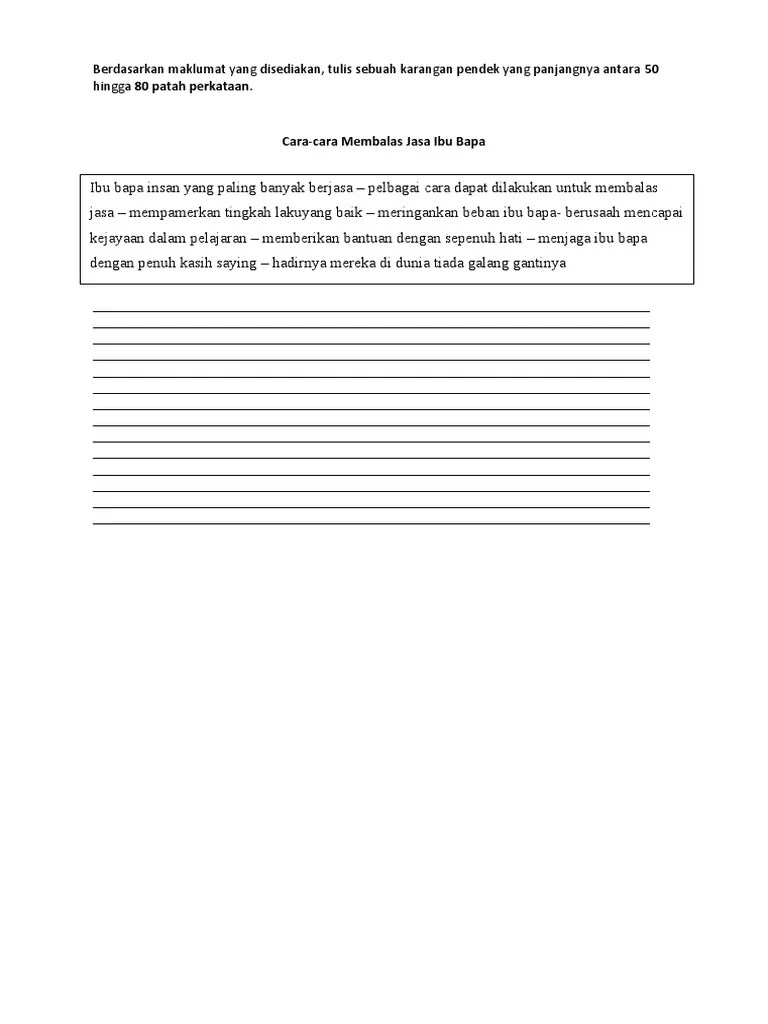 Berdasarkan maklumat yang disediakan, tulis sebuah karangan pendek yang panjangnya antara 50 hingga 80 patah perkataan.

Cara-cara Membalas Jasa Ibu Bapa

Ibu bapa insan yang paling banyak berjasa – pelbagai cara dapat dilakukan untuk membalas jasa – mempamerkan tingkah lakuyang baik – meringankan beban ibu bapa- berusaah mencapai kejayaan dalam pelajaran – memberikan bantuan dengan sepenuh hati – menjaga ibu bapa dengan penuh kasih saying – hadirnya mereka di dunia tiada galang gantinya